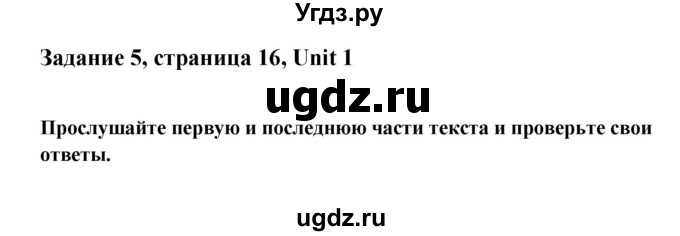 Угдз.ру

Задание 5, страница 16, Unit 1

ugdz.ru

Прослушайте первую и последнюю части текста и проверьте свои ответы.

ugdz.ru